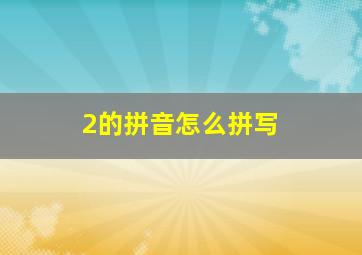 2的拼音怎么拼写